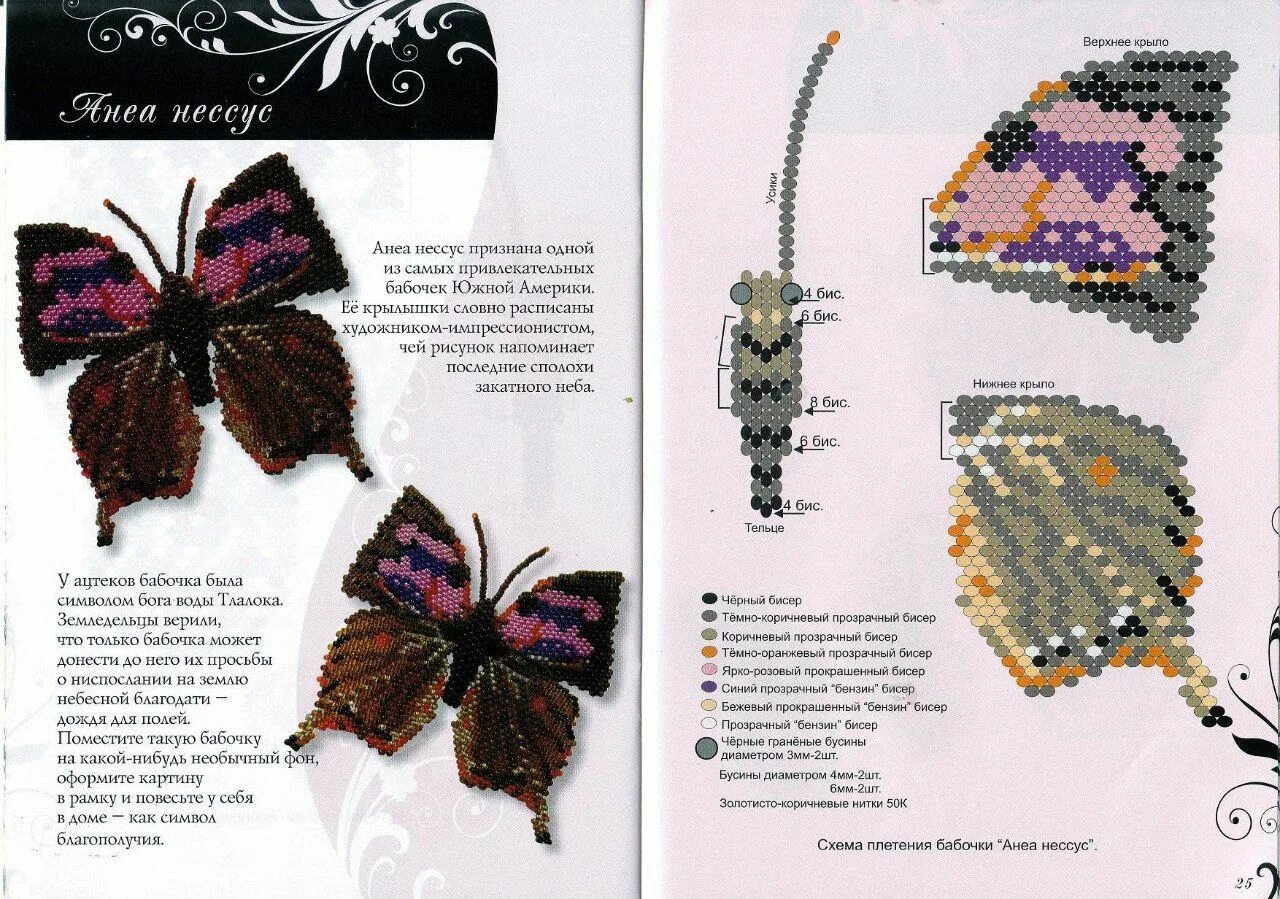 Анеа нессус

Анеа нессус признана одной из самых привлекательных бабочек Южной Америки. Её крылышки словно расписаны художником-импрессионистом, чей рисунок напоминает последние сполохи закатного неба.

У ацтеков бабочка была символом бога воды Тлалока. Земледельцы верили, что только бабочка может донести до него их просьбы о ниспослании на землю небесной благодати – дождя для полей. Поместите такую бабочку на какой-нибудь необычный фон, оформите картину в рамку и повесьте у себя в доме – как символ благополучия.

Верхнее крыло

Усики

4 бис.
6 бис.
8 бис.
6 бис.
4 бис.
Тельце

Нижнее крыло

Чёрный бисер
Тёмно-коричневый прозрачный бисер
Коричневый прозрачный бисер
Тёмно-оранжевый прозрачный бисер
Ярко-розовый прокрашенный бисер
Синий прозрачный "бензин" бисер
Бежевый прокрашенный "бензин" бисер
Прозрачный "бензин" бисер
Чёрные гранёные бусины диаметром 3мм-2шт.
Бусины диаметром 4мм-2шт.
6мм-2шт.
Золотисто-коричневые нитки 50К

Схема плетения бабочки "Анеа нессус".

25